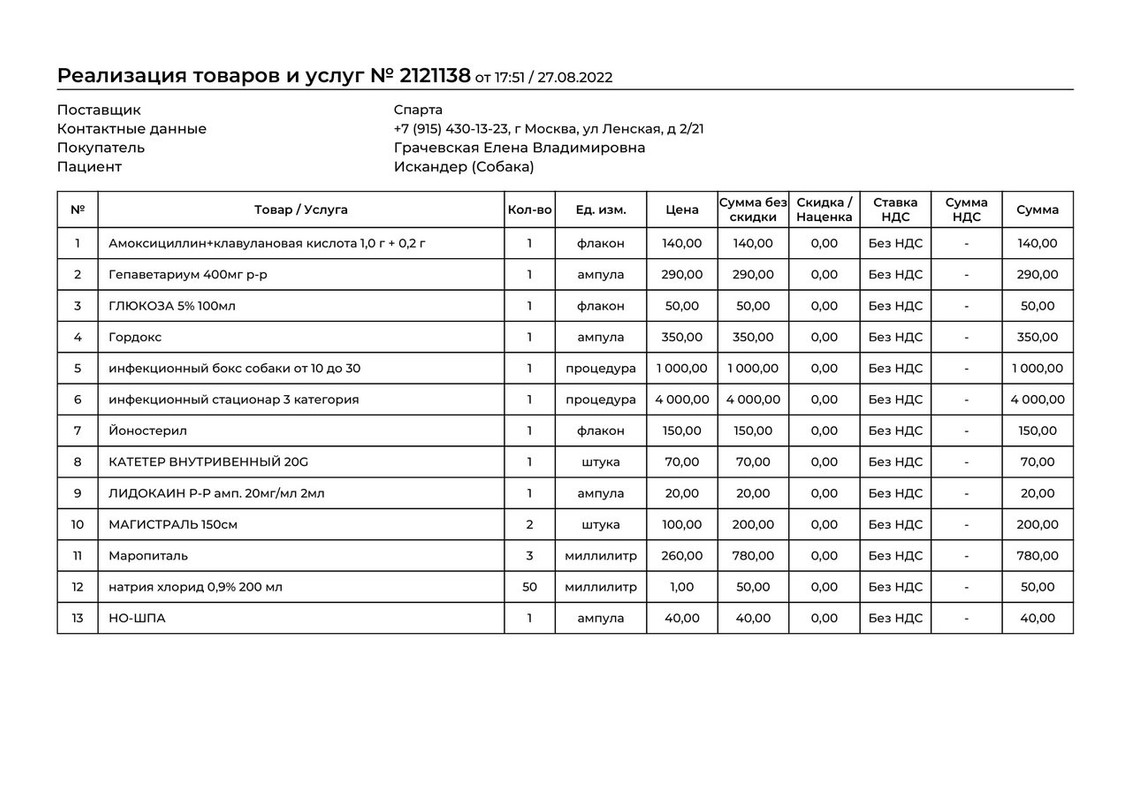 Реализация товаров и услуг № 2121138 от 17:51 / 27.08.2022

Поставщик Спарта
Контактные данные +7 (915) 430-13-23, г Москва, ул Ленская, д 2/21
Покупатель Грачевская Елена Владимировна
Пациент Искандер (Собака)

| № | Товар / Услуга | Кол-во | Ед. изм. | Цена | Сумма без скидки | Скидка / Наценка | Ставка НДС | Сумма НДС | Сумма |
|---|---|---|---|---|---|---|---|---|---|
| 1 | Амоксициллин+клавулановая кислота 1,0 г + 0,2 г | 1 | флакон | 140,00 | 140,00 | 0,00 | Без НДС | - | 140,00 |
| 2 | Гепаветариум 400мг р-р | 1 | ампула | 290,00 | 290,00 | 0,00 | Без НДС | - | 290,00 |
| 3 | ГЛЮКОЗА 5% 100мл | 1 | флакон | 50,00 | 50,00 | 0,00 | Без НДС | - | 50,00 |
| 4 | Гордокс | 1 | ампула | 350,00 | 350,00 | 0,00 | Без НДС | - | 350,00 |
| 5 | инфекционный бокс собаки от 10 до 30 | 1 | процедура | 1 000,00 | 1 000,00 | 0,00 | Без НДС | - | 1 000,00 |
| 6 | инфекционный стационар 3 категория | 1 | процедура | 4 000,00 | 4 000,00 | 0,00 | Без НДС | - | 4 000,00 |
| 7 | Йоностерил | 1 | флакон | 150,00 | 150,00 | 0,00 | Без НДС | - | 150,00 |
| 8 | КАТЕТЕР ВНУТРИВЕННЫЙ 20G | 1 | штука | 70,00 | 70,00 | 0,00 | Без НДС | - | 70,00 |
| 9 | ЛИДОКАИН Р-Р амп. 20мг/мл 2мл | 1 | ампула | 20,00 | 20,00 | 0,00 | Без НДС | - | 20,00 |
| 10 | МАГИСТРАЛЬ 150см | 2 | штука | 100,00 | 200,00 | 0,00 | Без НДС | - | 200,00 |
| 11 | Маропиталь | 3 | миллилитр | 260,00 | 780,00 | 0,00 | Без НДС | - | 780,00 |
| 12 | натрия хлорид 0,9% 200 мл | 50 | миллилитр | 1,00 | 50,00 | 0,00 | Без НДС | - | 50,00 |
| 13 | НО-ШПА | 1 | ампула | 40,00 | 40,00 | 0,00 | Без НДС | - | 40,00 |